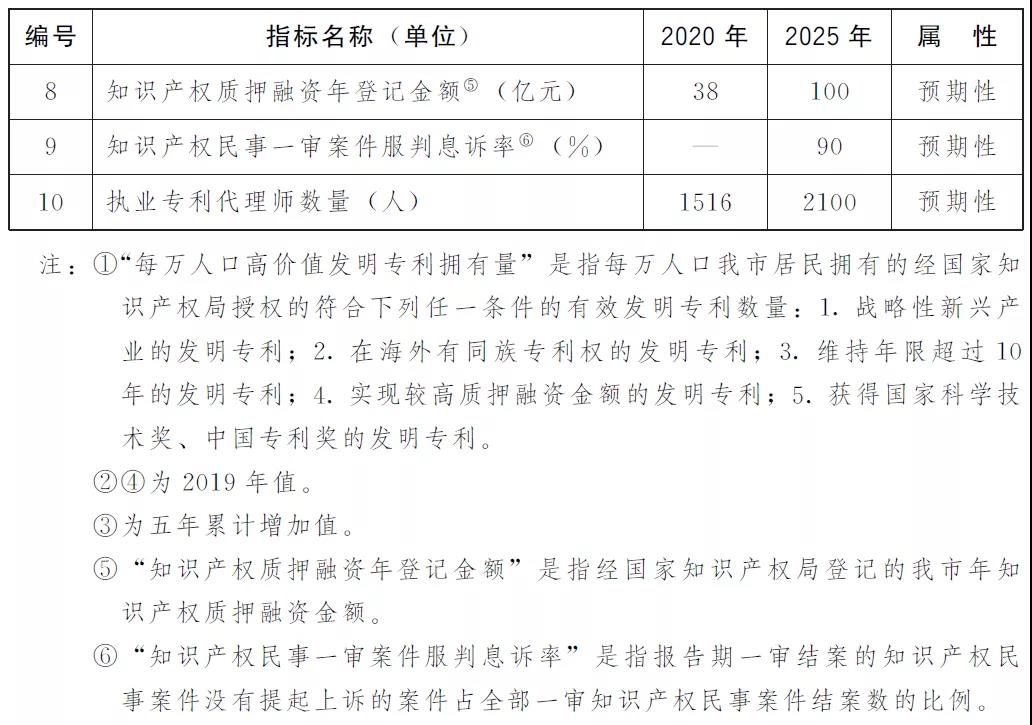 | 编号 | 指标名称（单位） | 2020 年 | 2025 年 | 属　性 |
|---|---|---|---|---|
| 8 | 知识产权质押融资年登记金额⑤（亿元） | 38 | 100 | 预期性 |
| 9 | 知识产权民事一审案件服判息诉率⑥（%） | — | 90 | 预期性 |
| 10 | 执业专利代理师数量（人） | 1516 | 2100 | 预期性 |

注：①“每万人口高价值发明专利拥有量”是指每万人口我市居民拥有的经国家知识产权局授权的符合下列任一条件的有效发明专利数量：1. 战略性新兴产业的发明专利；2. 在海外有同族专利权的发明专利；3. 维持年限超过 10 年的发明专利；4. 实现较高质押融资金额的发明专利；5. 获得国家科学技术奖、中国专利奖的发明专利。

②④为 2019 年值。

③为五年累计增加值。

⑤“知识产权质押融资年登记金额”是指经国家知识产权局登记的我市年知识产权质押融资金额。

⑥“知识产权民事一审案件服判息诉率”是指报告期一审结案的知识产权民事案件没有提起上诉的案件占全部一审知识产权民事案件结案数的比例。